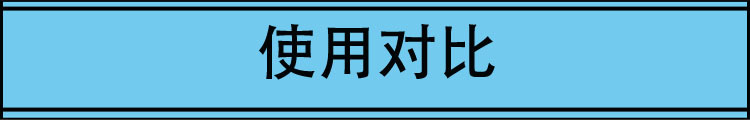 使用对比